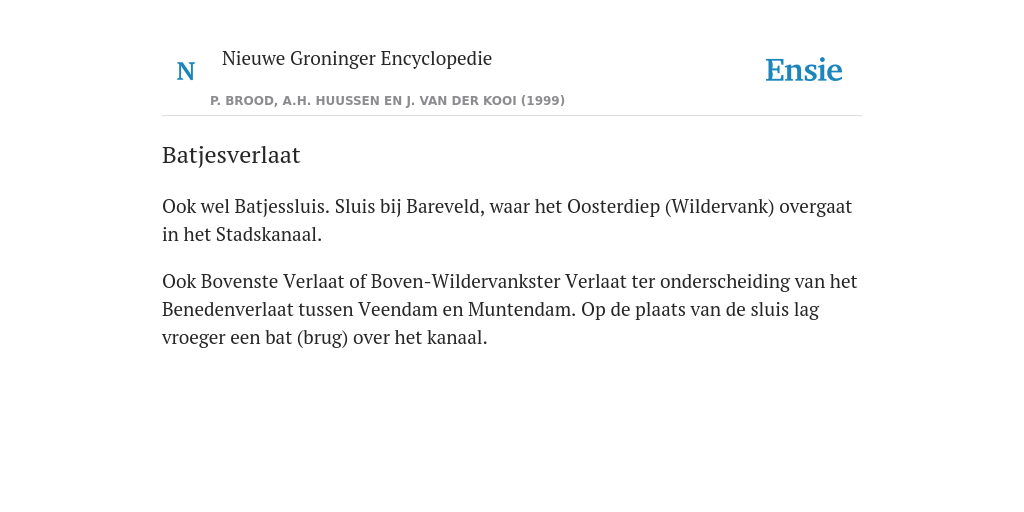 N

Nieuwe Groninger Encyclopedie

P. BROOD, A.H. HUUSSEN EN J. VAN DER KOOI (1999)

Ensie

Batjesverlaat

Ook wel Batjessluis. Sluis bij Bareveld, waar het Oosterdiep (Wildervank) overgaat in het Stadskanaal.

Ook Bovenste Verlaat of Boven-Wildervankster Verlaat ter onderscheiding van het Benedenverlaat tussen Veendam en Muntendam. Op de plaats van de sluis lag vroeger een bat (brug) over het kanaal.